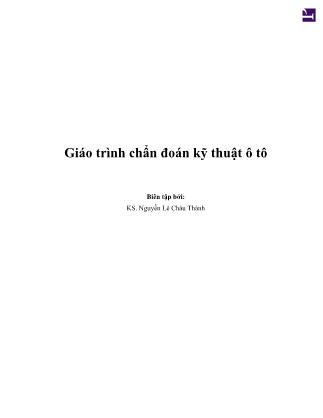 Giáo trình chẩn đoán kỹ thuật ô tô

Biên tập bởi:

KS. Nguyễn Lê Châu Thành